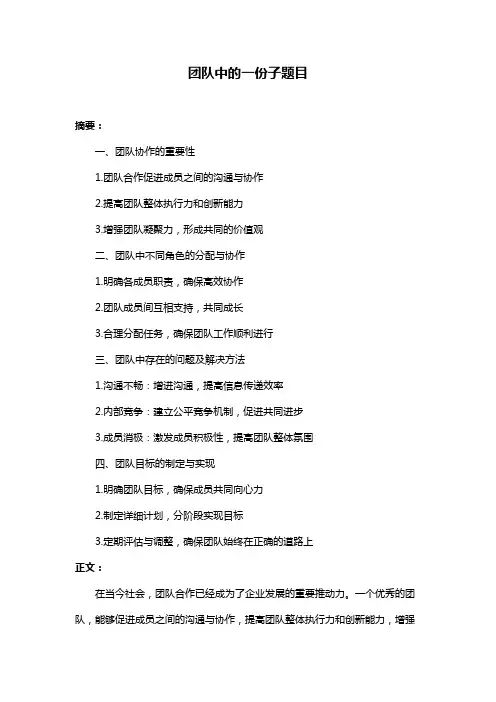 团队中的一份子题目

摘要：

一、团队协作的重要性

1.团队合作促进成员之间的沟通与协作

2.提高团队整体执行力和创新能力

3.增强团队凝聚力，形成共同的价值观

二、团队中不同角色的分配与协作

1.明确各成员职责，确保高效协作

2.团队成员间互相支持，共同成长

3.合理分配任务，确保团队工作顺利进行

三、团队中存在的问题及解决方法

1.沟通不畅：增进沟通，提高信息传递效率

2.内部竞争：建立公平竞争机制，促进共同进步

3.成员消极：激发成员积极性，提高团队整体氛围

四、团队目标的制定与实现

1.明确团队目标，确保成员共同向心力

2.制定详细计划，分阶段实现目标

3.定期评估与调整，确保团队始终在正确的道路上

正文：

在当今社会，团队合作已经成为了企业发展的重要推动力。一个优秀的团队，能够促进成员之间的沟通与协作，提高团队整体执行力和创新能力，增强